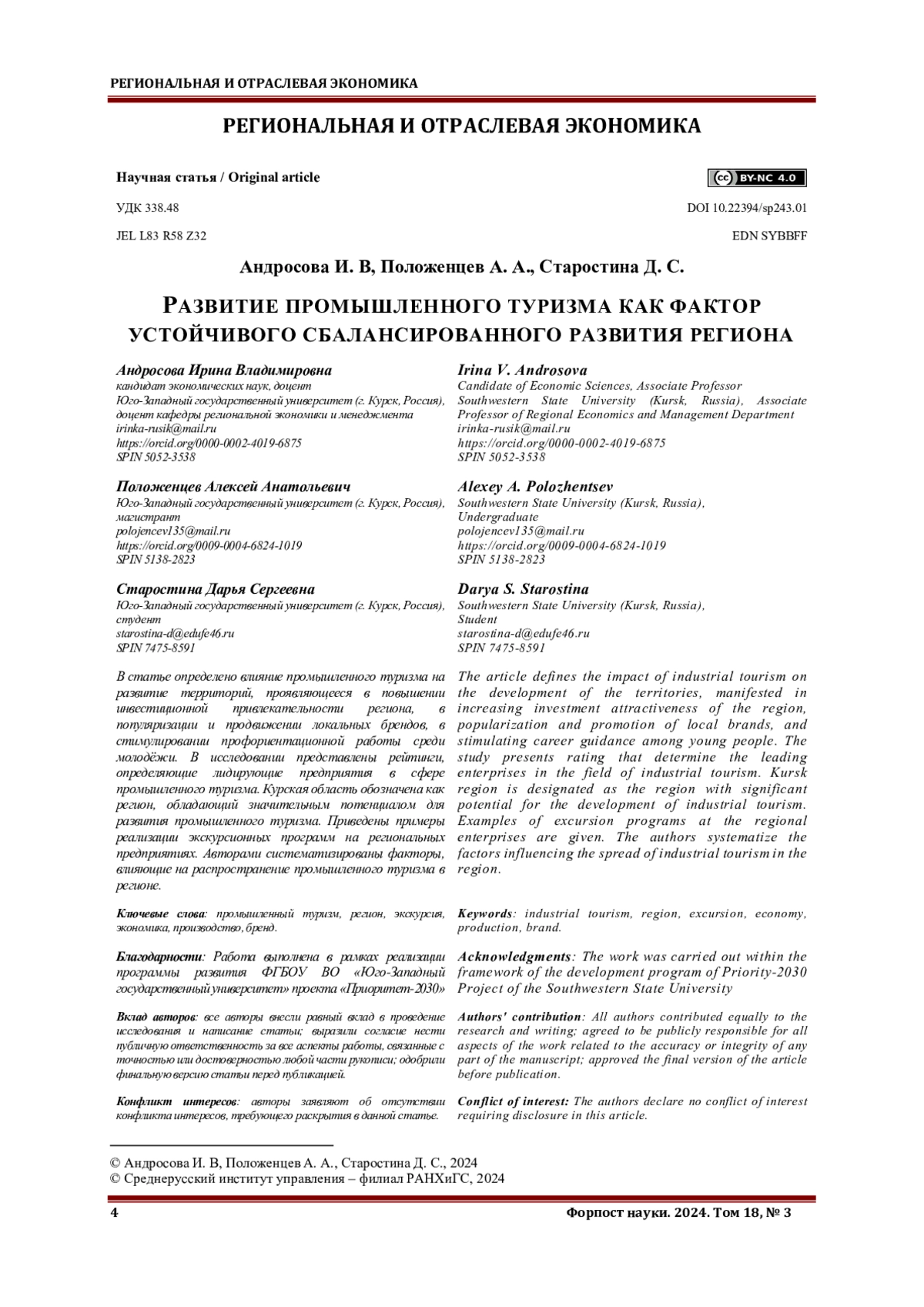 РЕГИОНАЛЬНАЯ И ОТРАСЛЕВАЯ ЭКОНОМИКА

РЕГИОНАЛЬНАЯ И ОТРАСЛЕВАЯ ЭКОНОМИКА

Научная статья / Original article

cc BY-NC 4.0

УДК 338.48

DOI 10.22394/sp243.01

JEL L83 R58 Z32

EDN SYBBFF

Андросова И. В, Положенцев А. А., Старостина Д. С.

РАЗВИТИЕ ПРОМЫШЛЕННОГО ТУРИЗМА КАК ФАКТОР УСТОЙЧИВОГО СБАЛАНСИРОВАННОГО РАЗВИТИЯ РЕГИОНА

Андросова Ирина Владимировна
кандидат экономических наук, доцент
Юго-Западный государственный университет (г. Курск, Россия), доцент кафедры региональной экономики и менеджмента
irinka-rusik@mail.ru
https://orcid.org/0000-0002-4019-6875
SPIN 5052-3538

Положенцев Алексей Анатольевич
Юго-Западный государственный университет (г. Курск, Россия), магистрант
polojencev135@mail.ru
https://orcid.org/0009-0004-6824-1019
SPIN 5138-2823

Старостина Дарья Сергеевна
Юго-Западный государственный университет (г. Курск, Россия), студент
starostina-d@edufe46.ru
SPIN 7475-8591

В статье определено влияние промышленного туризма на развитие территорий, проявляющееся в повышении инвестиционной привлекательности региона, в популяризации и продвижении локальных брендов, в стимулировании профориентационной работы среди молодёжи. В исследовании представлены рейтинги, определяющие лидирующие предприятия в сфере промышленного туризма. Курская область обозначена как регион, обладающий значительным потенциалом для развития промышленного туризма. Приведены примеры реализации экскурсионных программ на региональных предприятиях. Авторами систематизированы факторы, влияющие на распространение промышленного туризма в регионе.

Ключевые слова: промышленный туризм, регион, экскурсия, экономика, производство, бренд.

Благодарности: Работа выполнена в рамках реализации программы развития ФГБОУ ВО «Юго-Западный государственный университет» проекта «Приоритет-2030»

Вклад авторов: все авторы внесли равный вклад в проведение исследования и написание статьи; выразили согласие нести публичную ответственность за все аспекты работы, связанные с точностью или достоверностью любой части рукописи; одобрили финальную версию статьи перед публикацией.

Конфликт интересов: авторы заявляют об отсутствии конфликта интересов, требующего раскрытия в данной статье.

Irina V. Androsova
Candidate of Economic Sciences, Associate Professor
Southwestern State University (Kursk, Russia), Associate Professor of Regional Economics and Management Department
irinka-rusik@mail.ru
https://orcid.org/0000-0002-4019-6875
SPIN 5052-3538

Alexey A. Polozhentsev
Southwestern State University (Kursk, Russia), Undergraduate
polojencev135@mail.ru
https://orcid.org/0009-0004-6824-1019
SPIN 5138-2823

Darya S. Starostina
Southwestern State University (Kursk, Russia), Student
starostina-d@edufe46.ru
SPIN 7475-8591

The article defines the impact of industrial tourism on the development of the territories, manifested in increasing investment attractiveness of the region, popularization and promotion of local brands, and stimulating career guidance among young people. The study presents rating that determine the leading enterprises in the field of industrial tourism. Kursk region is designated as the region with significant potential for the development of industrial tourism. Examples of excursion programs at the regional enterprises are given. The authors systematize the factors influencing the spread of industrial tourism in the region.

Keywords: industrial tourism, region, excursion, economy, production, brand.

Acknowledgments: The work was carried out within the framework of the development program of Priority-2030 Project of the Southwestern State University

Authors' contribution: All authors contributed equally to the research and writing; agreed to be publicly responsible for all aspects of the work related to the accuracy or integrity of any part of the manuscript; approved the final version of the article before publication.

Conflict of interest: The authors declare no conflict of interest requiring disclosure in this article.

© Андросова И. В, Положенцев А. А., Старостина Д. С., 2024
© Среднерусский институт управления – филиал РАНХиГС, 2024

4

Форпост науки. 2024. Том 18, № 3